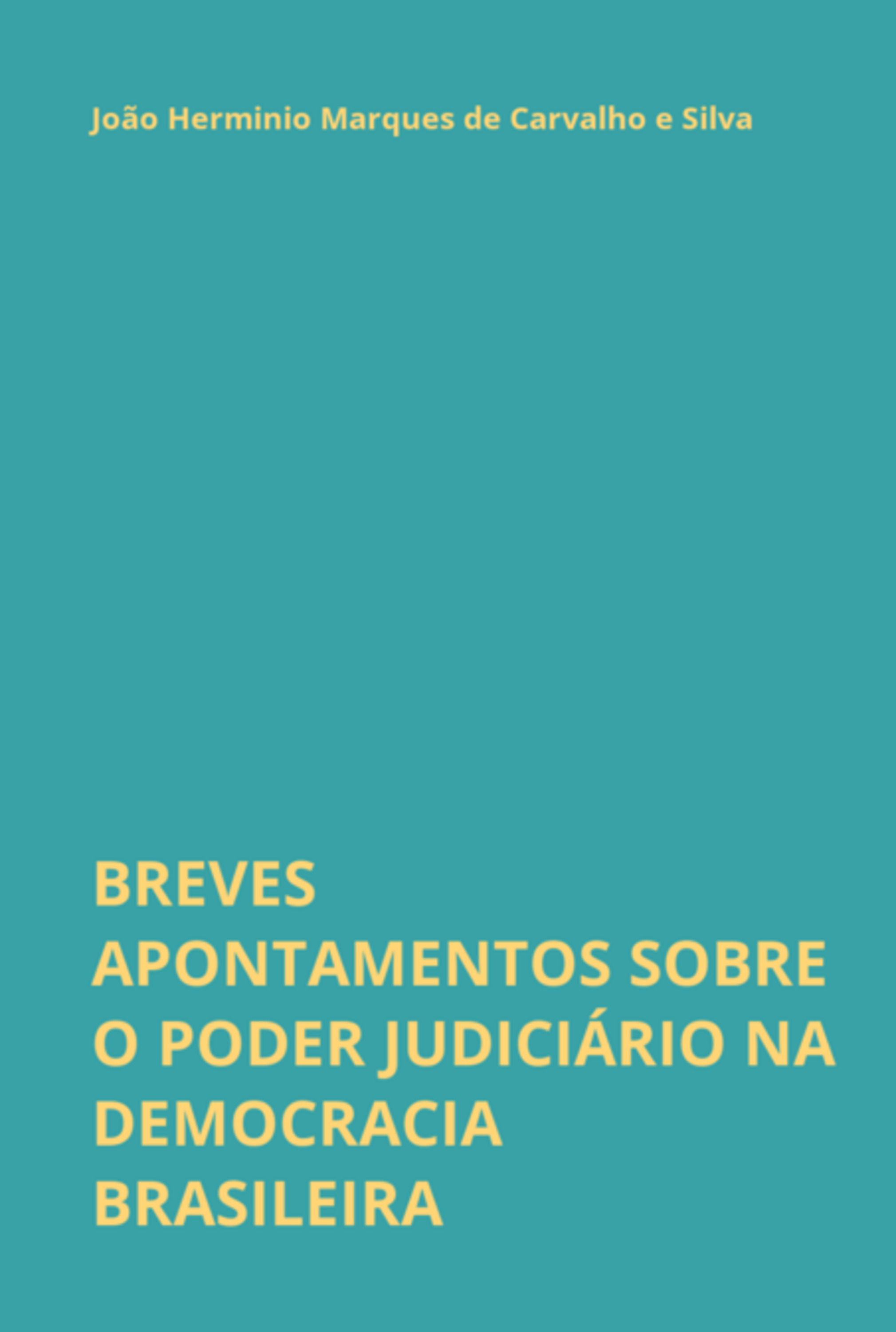 João Herminio Marques de Carvalho e Silva

BREVES APONTAMENTOS SOBRE O PODER JUDICIÁRIO NA DEMOCRACIA BRASILEIRA